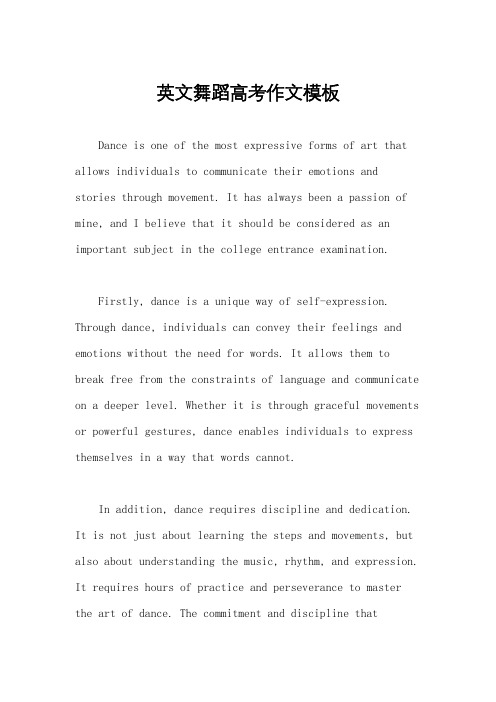 英文舞蹈高考作文模板

Dance is one of the most expressive forms of art that allows individuals to communicate their emotions and stories through movement. It has always been a passion of mine, and I believe that it should be considered as an important subject in the college entrance examination.

Firstly, dance is a unique way of self-expression. Through dance, individuals can convey their feelings and emotions without the need for words. It allows them to break free from the constraints of language and communicate on a deeper level. Whether it is through graceful movements or powerful gestures, dance enables individuals to express themselves in a way that words cannot.

In addition, dance requires discipline and dedication. It is not just about learning the steps and movements, but also about understanding the music, rhythm, and expression. It requires hours of practice and perseverance to master the art of dance. The commitment and discipline that